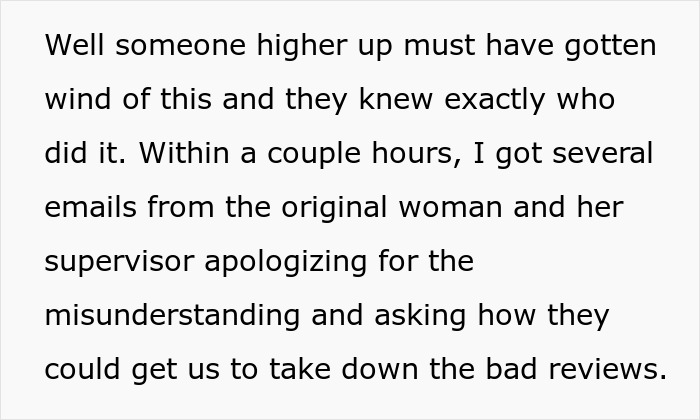 Well someone higher up must have gotten wind of this and they knew exactly who did it. Within a couple hours, I got several emails from the original woman and her supervisor apologizing for the misunderstanding and asking how they could get us to take down the bad reviews.